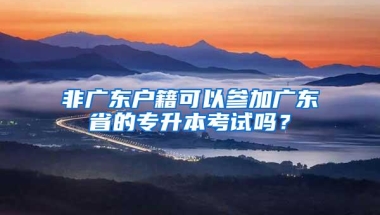 非广东户籍可以参加广东省的专升本考试吗？